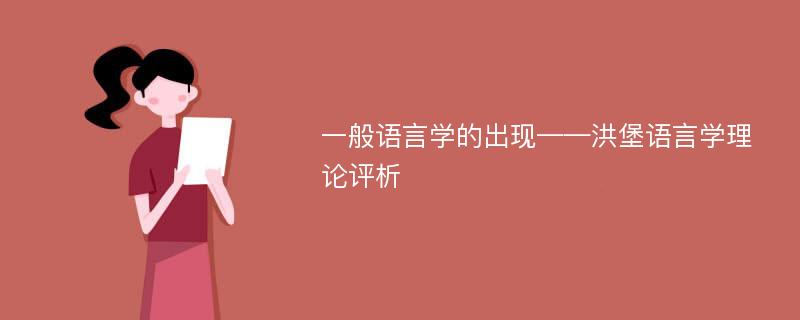 一般语言学的出现——洪堡语言学理论评析